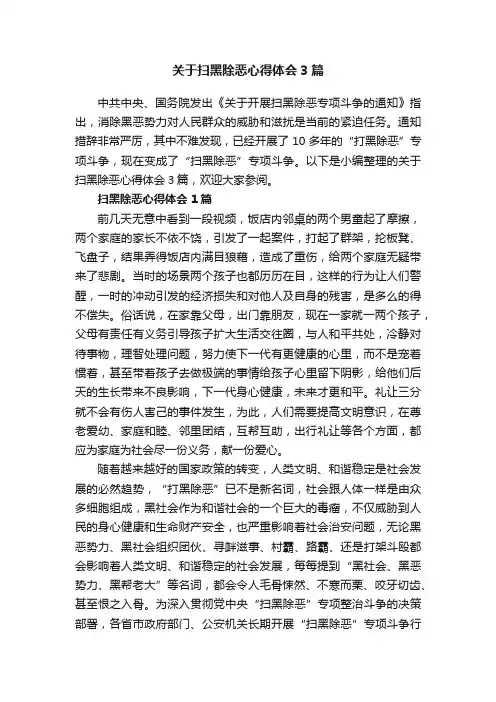 关于扫黑除恶心得体会3篇

中共中央、国务院发出《关于开展扫黑除恶专项斗争的通知》指出，消除黑恶势力对人民群众的威胁和滋扰是当前的紧迫任务。通知措辞非常严厉，其中不难发现，已经开展了10多年的“打黑除恶”专项斗争，现在变成了“扫黑除恶”专项斗争。以下是小编整理的关于扫黑除恶心得体会3篇，欢迎大家参阅。

扫黑除恶心得体会1篇

前几天无意中看到一段视频，饭店内邻桌的两个男童起了摩擦，两个家庭的家长不依不饶，引发了一起案件，打起了群架，抡板凳、飞盘子，结果弄得饭店内满目狼藉，造成了重伤，给两个家庭无疑带来了悲剧。当时的场景两个孩子也都历历在目，这样的行为让人们警醒，一时的冲动引发的经济损失和对他人及自身的残害，是多么的得不偿失。俗话说，在家靠父母，出门靠朋友，现在一家就一两个孩子，父母有责任有义务引导孩子扩大生活交往圈，与人和平共处，冷静对待事物，理智处理问题，努力使下一代有更健康的心里，而不是宠着惯着，甚至带着孩子去做极端的事情给孩子心里留下阴影，给他们后天的生长带来不良影响，下一代身心健康，未来才更和平。礼让三分就不会有伤人害己的事件发生，为此，人们需要提高文明意识，在尊老爱幼、家庭和睦、邻里团结，互帮互助，出行礼让等各个方面，都应为家庭为社会尽一份义务，献一份爱心。

随着越来越好的国家政策的转变，人类文明、和谐稳定是社会发展的必然趋势，“打黑除恶”已不是新名词，社会跟人体一样是由众多细胞组成，黑社会作为和谐社会的一个巨大的毒瘤，不仅威胁到人民的身心健康和生命财产安全，也严重影响着社会治安问题，无论黑恶势力、黑社会组织团伙、寻衅滋事、村霸、路霸、还是打架斗殴都会影响着人类文明、和谐稳定的社会发展，每每提到“黑社会、黑恶势力、黑帮老大”等名词，都会令人毛骨悚然、不寒而栗、咬牙切齿、甚至恨之入骨。为深入贯彻党中央“扫黑除恶”专项整治斗争的决策部署，各省市政府部门、公安机关长期开展“扫黑除恶”专项斗争行